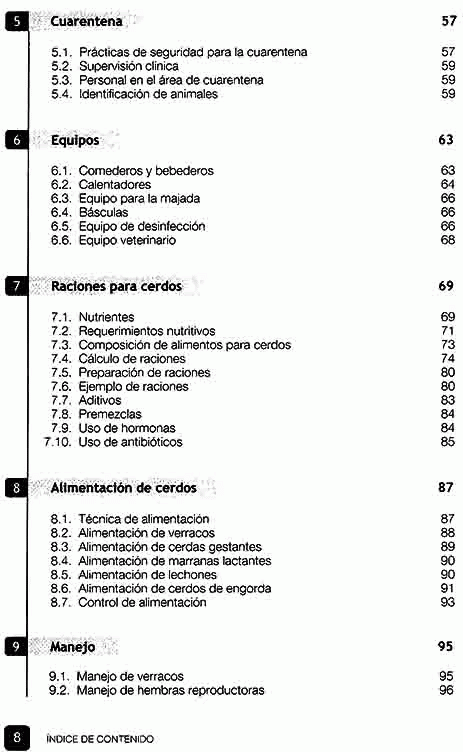 5 Cuarentena 57

5.1. Prácticas de seguridad para la cuarentena 57
5.2. Supervisión clínica 59
5.3. Personal en el área de cuarentena 59
5.4. Identificación de animales 59

6 Equipos 63

6.1. Comederos y bebederos 63
6.2. Calentadores 64
6.3. Equipo para la majada 66
6.4. Básculas 66
6.5. Equipo de desinfección 66
6.6. Equipo veterinario 68

7 Raciones para cerdos 69

7.1. Nutrientes 69
7.2. Requerimientos nutritivos 71
7.3. Composición de alimentos para cerdos 73
7.4. Cálculo de raciones 74
7.5. Preparación de raciones 80
7.6. Ejemplo de raciones 80
7.7. Aditivos 83
7.8. Premezclas 84
7.9. Uso de hormonas 84
7.10. Uso de antibióticos 85

8 Alimentación de cerdos 87

8.1. Técnica de alimentación 87
8.2. Alimentación de verracos 88
8.3. Alimentación de cerdas gestantes 89
8.4. Alimentación de marranas lactantes 90
8.5. Alimentación de lechones 90
8.6. Alimentación de cerdos de engorda 91
8.7. Control de alimentación 93

9 Manejo 95

9.1. Manejo de verracos 95
9.2. Manejo de hembras reproductoras 96

8 ÍNDICE DE CONTENIDO